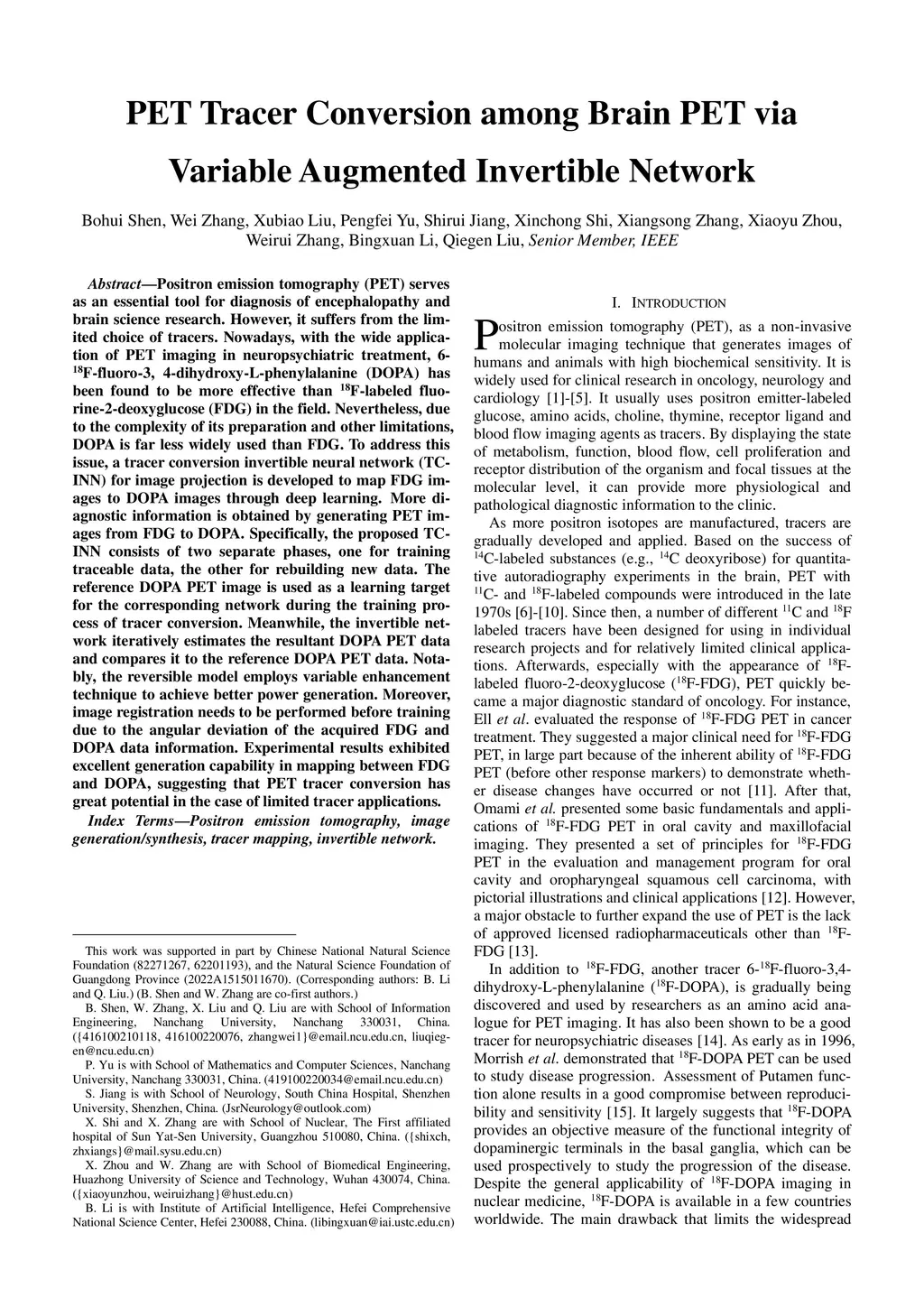 PET Tracer Conversion among Brain PET via Variable Augmented Invertible Network

Bohui Shen, Wei Zhang, Xubiao Liu, Pengfei Yu, Shirui Jiang, Xinchong Shi, Xiangsong Zhang, Xiaoyu Zhou, Weirui Zhang, Bingxuan Li, Qiegen Liu, Senior Member, IEEE

Abstract—Positron emission tomography (PET) serves as an essential tool for diagnosis of encephalopathy and brain science research. However, it suffers from the limited choice of tracers. Nowadays, with the wide application of PET imaging in neuropsychiatric treatment, 6-$^{18}$F-fluoro-3, 4-dihydroxy-L-phenylalanine (DOPA) has been found to be more effective than $^{18}$F-labeled fluorine-2-deoxyglucose (FDG) in the field. Nevertheless, due to the complexity of its preparation and other limitations, DOPA is far less widely used than FDG. To address this issue, a tracer conversion invertible neural network (TC-INN) for image projection is developed to map FDG images to DOPA images through deep learning. More diagnostic information is obtained by generating PET images from FDG to DOPA. Specifically, the proposed TC-INN consists of two separate phases, one for training traceable data, the other for rebuilding new data. The reference DOPA PET image is used as a learning target for the corresponding network during the training process of tracer conversion. Meanwhile, the invertible network iteratively estimates the resultant DOPA PET data and compares it to the reference DOPA PET data. Notably, the reversible model employs variable enhancement technique to achieve better power generation. Moreover, image registration needs to be performed before training due to the angular deviation of the acquired FDG and DOPA data information. Experimental results exhibited excellent generation capability in mapping between FDG and DOPA, suggesting that PET tracer conversion has great potential in the case of limited tracer applications.

Index Terms—Positron emission tomography, image generation/synthesis, tracer mapping, invertible network.

This work was supported in part by Chinese National Natural Science Foundation (82271267, 62201193), and the Natural Science Foundation of Guangdong Province (2022A1515011670). (Corresponding authors: B. Li and Q. Liu.) (B. Shen and W. Zhang are co-first authors.)

B. Shen, W. Zhang, X. Liu and Q. Liu are with School of Information Engineering, Nanchang University, Nanchang 330031, China. ({416100210118, 416100220076, zhangwei1}@email.ncu.edu.cn, liuqiegen@ncu.edu.cn)

P. Yu is with School of Mathematics and Computer Sciences, Nanchang University, Nanchang 330031, China. (419100220034@email.ncu.edu.cn)

S. Jiang is with School of Neurology, South China Hospital, Shenzhen University, Shenzhen, China. (JsrNeurology@outlook.com)

X. Shi and X. Zhang are with School of Nuclear, The First affiliated hospital of Sun Yat-Sen University, Guangzhou 510080, China. ({shixch, zhxiangs}@mail.sysu.edu.cn)

X. Zhou and W. Zhang are with School of Biomedical Engineering, Huazhong University of Science and Technology, Wuhan 430074, China. ({xiaoyunzhou, weiruizhang}@hust.edu.cn)

B. Li is with Institute of Artificial Intelligence, Hefei Comprehensive National Science Center, Hefei 230088, China. (libingxuan@iai.ustc.edu.cn)

I. INTRODUCTION

Positron emission tomography (PET), as a non-invasive molecular imaging technique that generates images of humans and animals with high biochemical sensitivity. It is widely used for clinical research in oncology, neurology and cardiology [1]-[5]. It usually uses positron emitter-labeled glucose, amino acids, choline, thymine, receptor ligand and blood flow imaging agents as tracers. By displaying the state of metabolism, function, blood flow, cell proliferation and receptor distribution of the organism and focal tissues at the molecular level, it can provide more physiological and pathological diagnostic information to the clinic.

As more positron isotopes are manufactured, tracers are gradually developed and applied. Based on the success of $^{14}$C-labeled substances (e.g., $^{14}$C deoxyribose) for quantitative autoradiography experiments in the brain, PET with $^{11}$C- and $^{18}$F-labeled compounds were introduced in the late 1970s [6]-[10]. Since then, a number of different $^{11}$C and $^{18}$F labeled tracers have been designed for using in individual research projects and for relatively limited clinical applications. Afterwards, especially with the appearance of $^{18}$F-labeled fluoro-2-deoxyglucose ($^{18}$F-FDG), PET quickly became a major diagnostic standard of oncology. For instance, Ell et al. evaluated the response of $^{18}$F-FDG PET in cancer treatment. They suggested a major clinical need for $^{18}$F-FDG PET, in large part because of the inherent ability of $^{18}$F-FDG PET (before other response markers) to demonstrate whether disease changes have occurred or not [11]. After that, Omami et al. presented some basic fundamentals and applications of $^{18}$F-FDG PET in oral cavity and maxillofacial imaging. They presented a set of principles for $^{18}$F-FDG PET in the evaluation and management program for oral cavity and oropharyngeal squamous cell carcinoma, with pictorial illustrations and clinical applications [12]. However, a major obstacle to further expand the use of PET is the lack of approved licensed radiopharmaceuticals other than $^{18}$F-FDG [13].

In addition to $^{18}$F-FDG, another tracer 6-$^{18}$F-fluoro-3,4-dihydroxy-L-phenylalanine ($^{18}$F-DOPA), is gradually being discovered and used by researchers as an amino acid analogue for PET imaging. It has also been shown to be a good tracer for neuropsychiatric diseases [14]. As early as in 1996, Morrish et al. demonstrated that $^{18}$F-DOPA PET can be used to study disease progression. Assessment of Putamen function alone results in a good compromise between reproducibility and sensitivity [15]. It largely suggests that $^{18}$F-DOPA provides an objective measure of the functional integrity of dopaminergic terminals in the basal ganglia, which can be used prospectively to study the progression of the disease. Despite the general applicability of $^{18}$F-DOPA imaging in nuclear medicine, $^{18}$F-DOPA is available in a few countries worldwide. The main drawback that limits the widespread